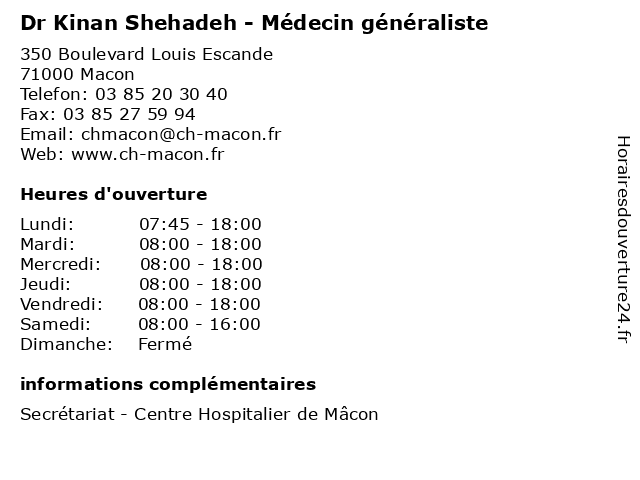 Dr Kinan Shehadeh - Médecin généraliste

350 Boulevard Louis Escande
71000 Macon
Telefon: 03 85 20 30 40
Fax: 03 85 27 59 94
Email: chmacon@ch-macon.fr
Web: www.ch-macon.fr

Heures d'ouverture

| | |
|---|---|
| Lundi: | 07:45 - 18:00 |
| Mardi: | 08:00 - 18:00 |
| Mercredi: | 08:00 - 18:00 |
| Jeudi: | 08:00 - 18:00 |
| Vendredi: | 08:00 - 18:00 |
| Samedi: | 08:00 - 16:00 |
| Dimanche: | Fermé |

informations complémentaires

Secrétariat - Centre Hospitalier de Mâcon

Horairesdouverture24.fr